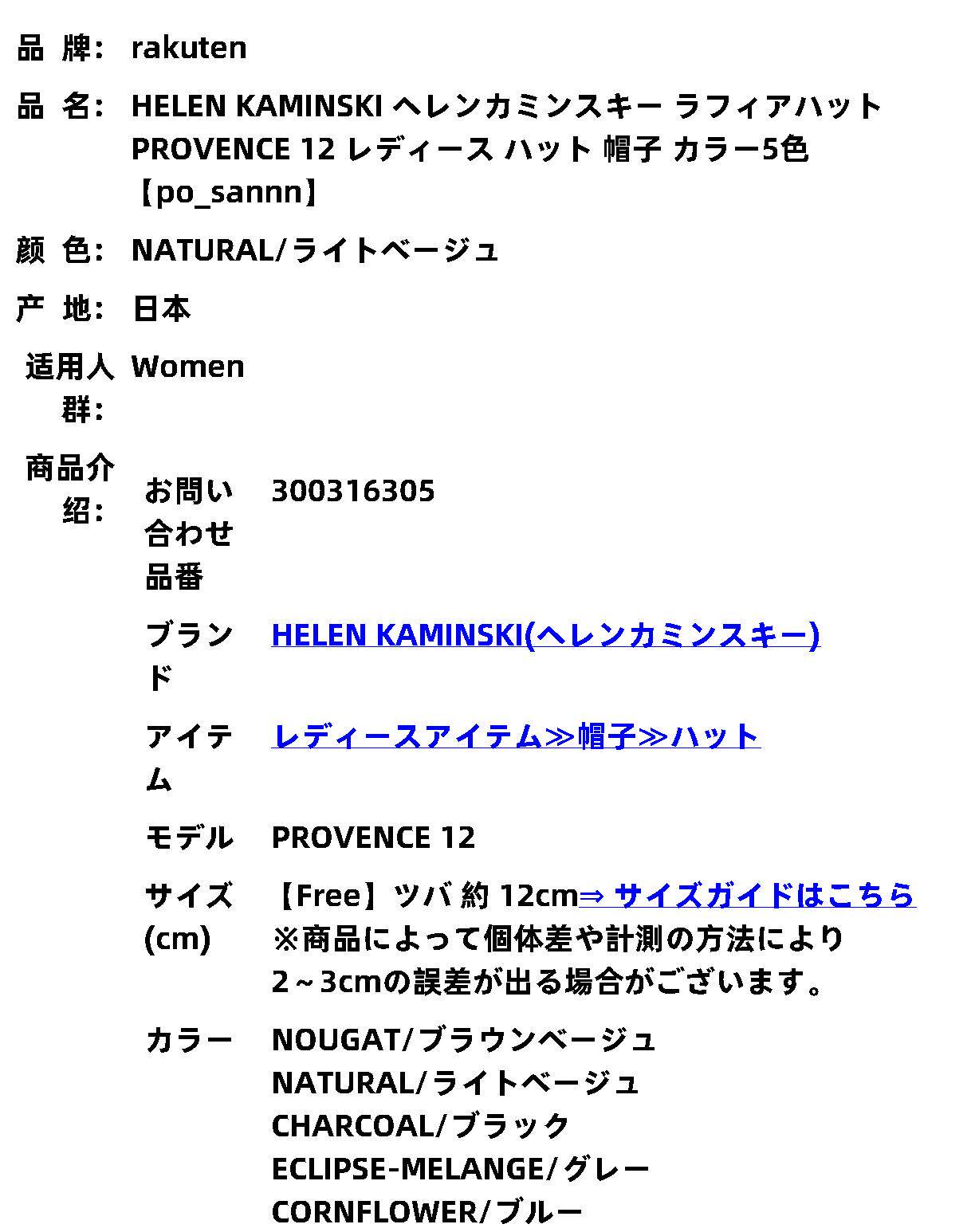 品 牌: rakuten

品 名: HELEN KAMINSKI ヘレンカミンスキー ラフィアハット PROVENCE 12 レディース ハット 帽子 カラー5色【po_sannn】

颜 色: NATURAL/ライトベージュ

产 地: 日本

适用人群: Women

商品介绍:

お問い合わせ品番 300316305

ブランド HELEN KAMINSKI(ヘレンカミンスキー)

アイテム レディースアイテム≫帽子≫ハット

モデル PROVENCE 12

サイズ(cm) 【Free】ツバ 約 12cm⇒ サイズガイドはこちら
※商品によって個体差や計測の方法により2～3cmの誤差が出る場合がございます。

カラー NOUGAT/ブラウンベージュ
NATURAL/ライトベージュ
CHARCOAL/ブラック
ECLIPSE-MELANGE/グレー
CORNFLOWER/ブルー